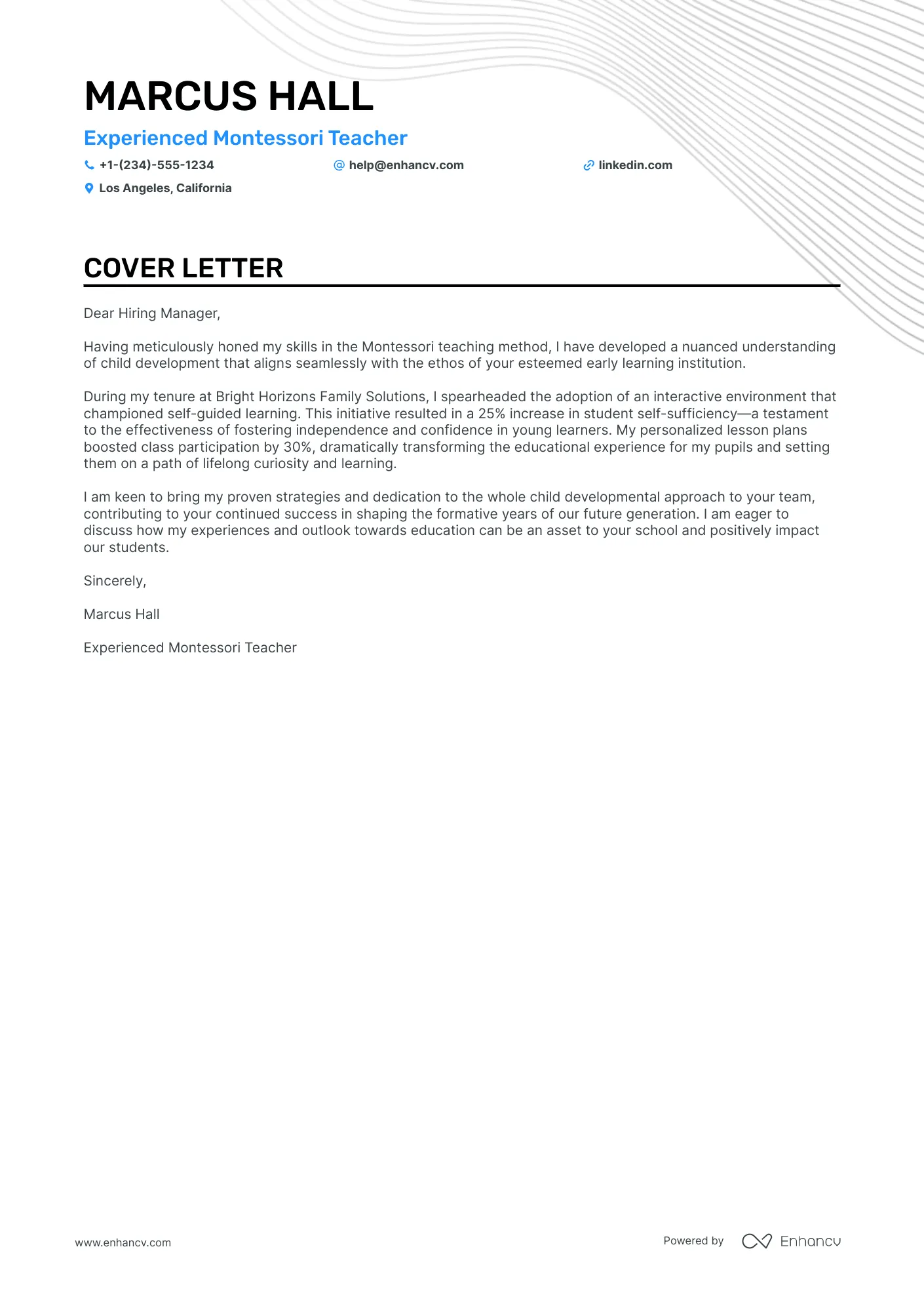 MARCUS HALL

Experienced Montessori Teacher

+1-(234)-555-1234 help@enhancv.com linkedin.com

Los Angeles, California

COVER LETTER

Dear Hiring Manager,

Having meticulously honed my skills in the Montessori teaching method, I have developed a nuanced understanding of child development that aligns seamlessly with the ethos of your esteemed early learning institution.

During my tenure at Bright Horizons Family Solutions, I spearheaded the adoption of an interactive environment that championed self-guided learning. This initiative resulted in a 25% increase in student self-sufficiency—a testament to the effectiveness of fostering independence and confidence in young learners. My personalized lesson plans boosted class participation by 30%, dramatically transforming the educational experience for my pupils and setting them on a path of lifelong curiosity and learning.

I am keen to bring my proven strategies and dedication to the whole child developmental approach to your team, contributing to your continued success in shaping the formative years of our future generation. I am eager to discuss how my experiences and outlook towards education can be an asset to your school and positively impact our students.

Sincerely,

Marcus Hall

Experienced Montessori Teacher

www.enhancv.com

Powered by Enhancv